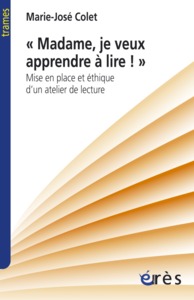 trames

Marie-José Colet

« Madame, je veux apprendre à lire ! »

Mise en place et éthique d'un atelier de lecture

érès